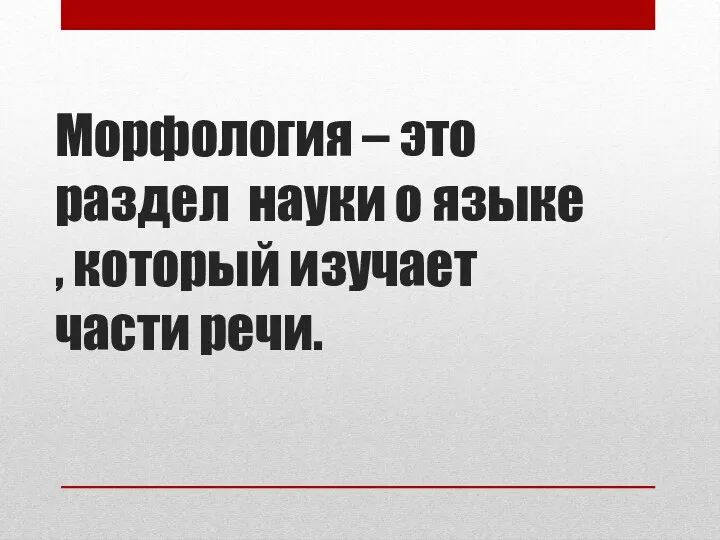 Морфология – это раздел  науки о языке , который изучает части речи.